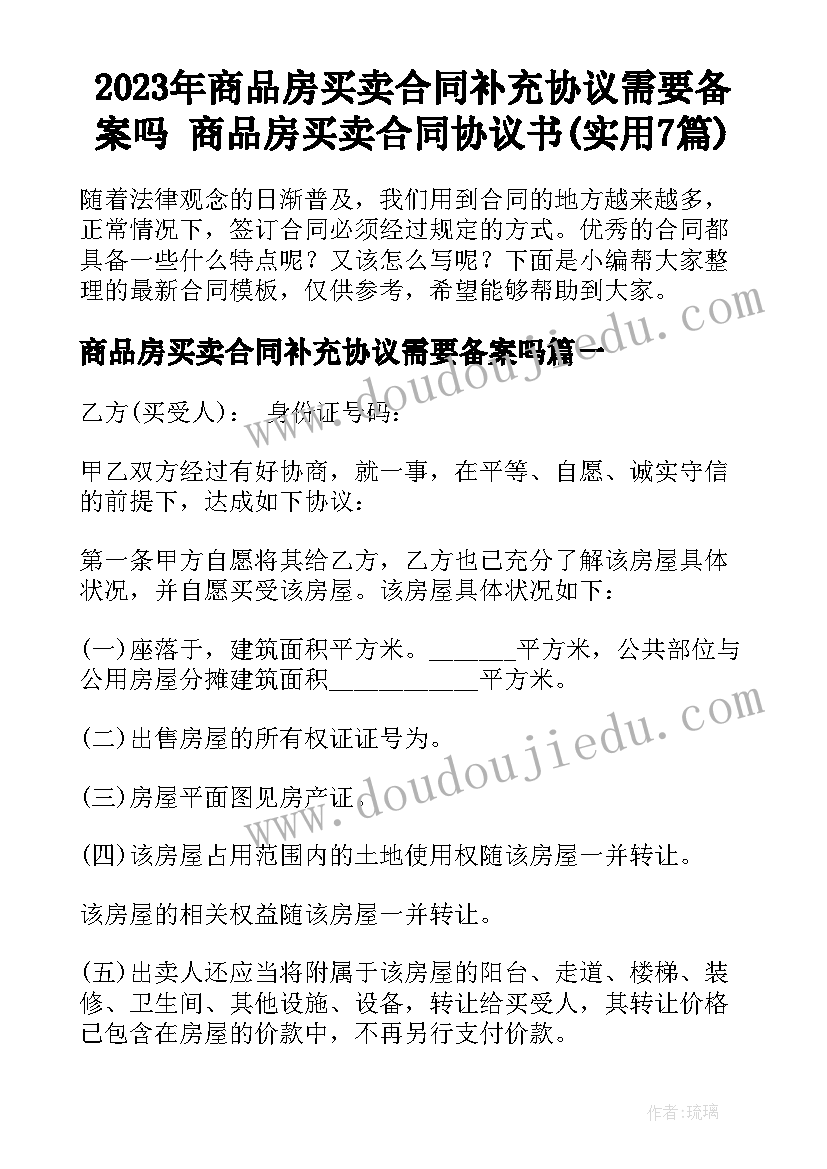 2023年商品房买卖合同补充协议需要备案吗 商品房买卖合同协议书(实用7篇)

随着法律观念的日渐普及，我们用到合同的地方越来越多，正常情况下，签订合同必须经过规定的方式。优秀的合同都具备一些什么特点呢？又该怎么写呢？下面是小编帮大家整理的最新合同模板，仅供参考，希望能够帮助到大家。

商品房买卖合同补充协议需要备案吗篇一

乙方(买受人)： 身份证号码：

甲乙双方经过有好协商，就一事，在平等、自愿、诚实守信的前提下，达成如下协议：

第一条甲方自愿将其给乙方，乙方也已充分了解该房屋具体状况，并自愿买受该房屋。该房屋具体状况如下：

(一)座落于，建筑面积平方米。______平方米，公共部位与公用房屋分摊建筑面积___________平方米。

(二)出售房屋的所有权证证号为。

(三)房屋平面图见房产证。

(四)该房屋占用范围内的土地使用权随该房屋一并转让。

该房屋的相关权益随该房屋一并转让。

(五)出卖人还应当将附属于该房屋的阳台、走道、楼梯、装修、卫生间、其他设施、设备，转让给买受人，其转让价格已包含在房屋的价款中，不再另行支付价款。

www.doudoujiedu.com

www.doudoujiedu.com

作者：琉璃